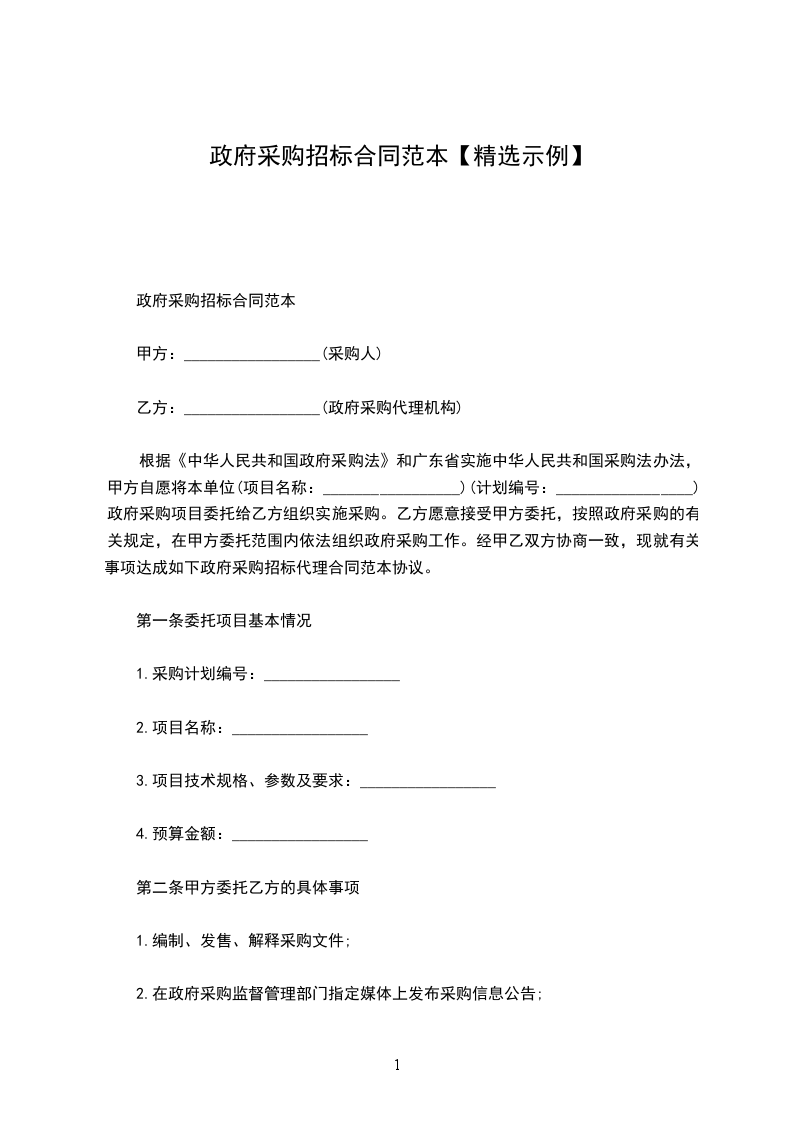 政府采购招标合同范本【精选示例】

政府采购招标合同范本

甲方：__________________(采购人)

乙方：__________________(政府采购代理机构)

根据《中华人民共和国政府采购法》和广东省实施中华人民共和国采购法办法，甲方自愿将本单位(项目名称：__________________)(计划编号：__________________)政府采购项目委托给乙方组织实施采购。乙方愿意接受甲方委托，按照政府采购的有关规定，在甲方委托范围内依法组织政府采购工作。经甲乙双方协商一致，现就有关事项达成如下政府采购招标代理合同范本协议。

第一条委托项目基本情况

1.采购计划编号：__________________

2.项目名称：__________________

3.项目技术规格、参数及要求：__________________

4.预算金额：__________________

第二条甲方委托乙方的具体事项

1.编制、发售、解释采购文件;

2.在政府采购监督管理部门指定媒体上发布采购信息公告;

1